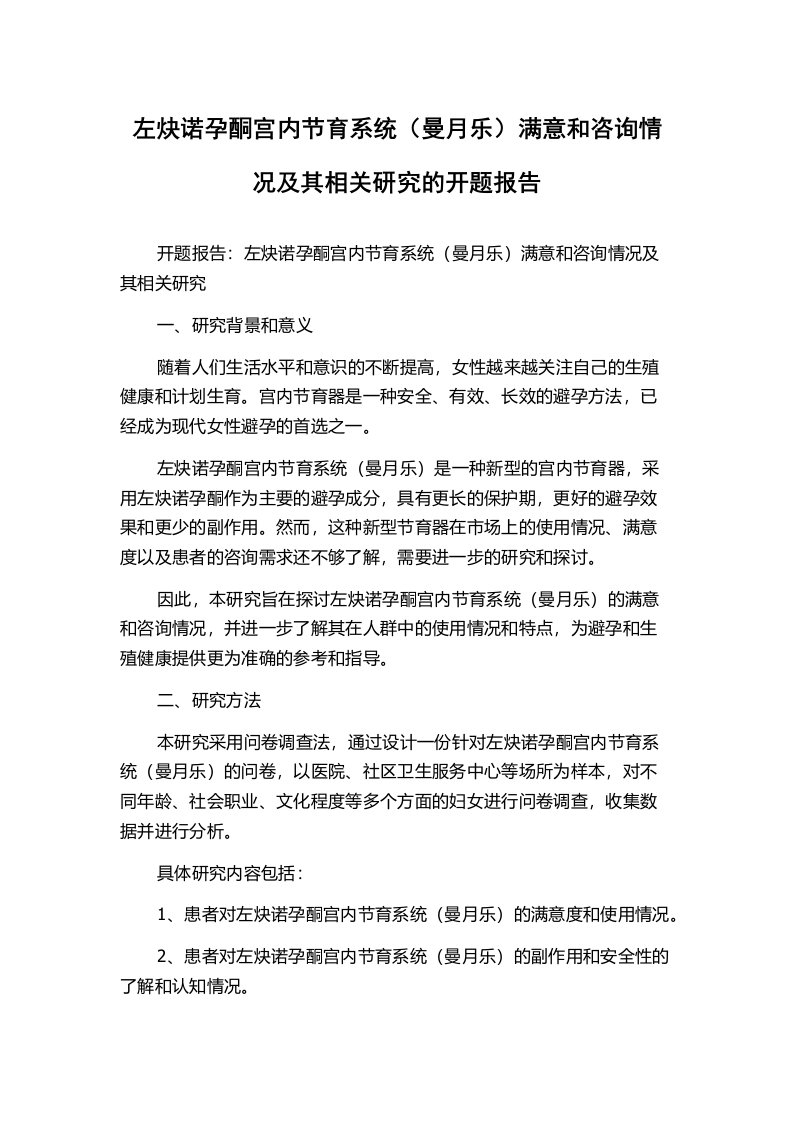 左炔诺孕酮宫内节育系统（曼月乐）满意和咨询情况及其相关研究的开题报告

开题报告：左炔诺孕酮宫内节育系统（曼月乐）满意和咨询情况及其相关研究

一、研究背景和意义

随着人们生活水平和意识的不断提高，女性越来越关注自己的生殖健康和计划生育。宫内节育器是一种安全、有效、长效的避孕方法，已经成为现代女性避孕的首选之一。

左炔诺孕酮宫内节育系统（曼月乐）是一种新型的宫内节育器，采用左炔诺孕酮作为主要的避孕成分，具有更长的保护期，更好的避孕效果和更少的副作用。然而，这种新型节育器在市场上的使用情况、满意度以及患者的咨询需求还不够了解，需要进一步的研究和探讨。

因此，本研究旨在探讨左炔诺孕酮宫内节育系统（曼月乐）的满意和咨询情况，并进一步了解其在人群中的使用情况和特点，为避孕和生殖健康提供更为准确的参考和指导。

二、研究方法

本研究采用问卷调查法，通过设计一份针对左炔诺孕酮宫内节育系统（曼月乐）的问卷，以医院、社区卫生服务中心等场所为样本，对不同年龄、社会职业、文化程度等多个方面的妇女进行问卷调查，收集数据并进行分析。

具体研究内容包括：

1、患者对左炔诺孕酮宫内节育系统（曼月乐）的满意度和使用情况。

2、患者对左炔诺孕酮宫内节育系统（曼月乐）的副作用和安全性的了解和认知情况。